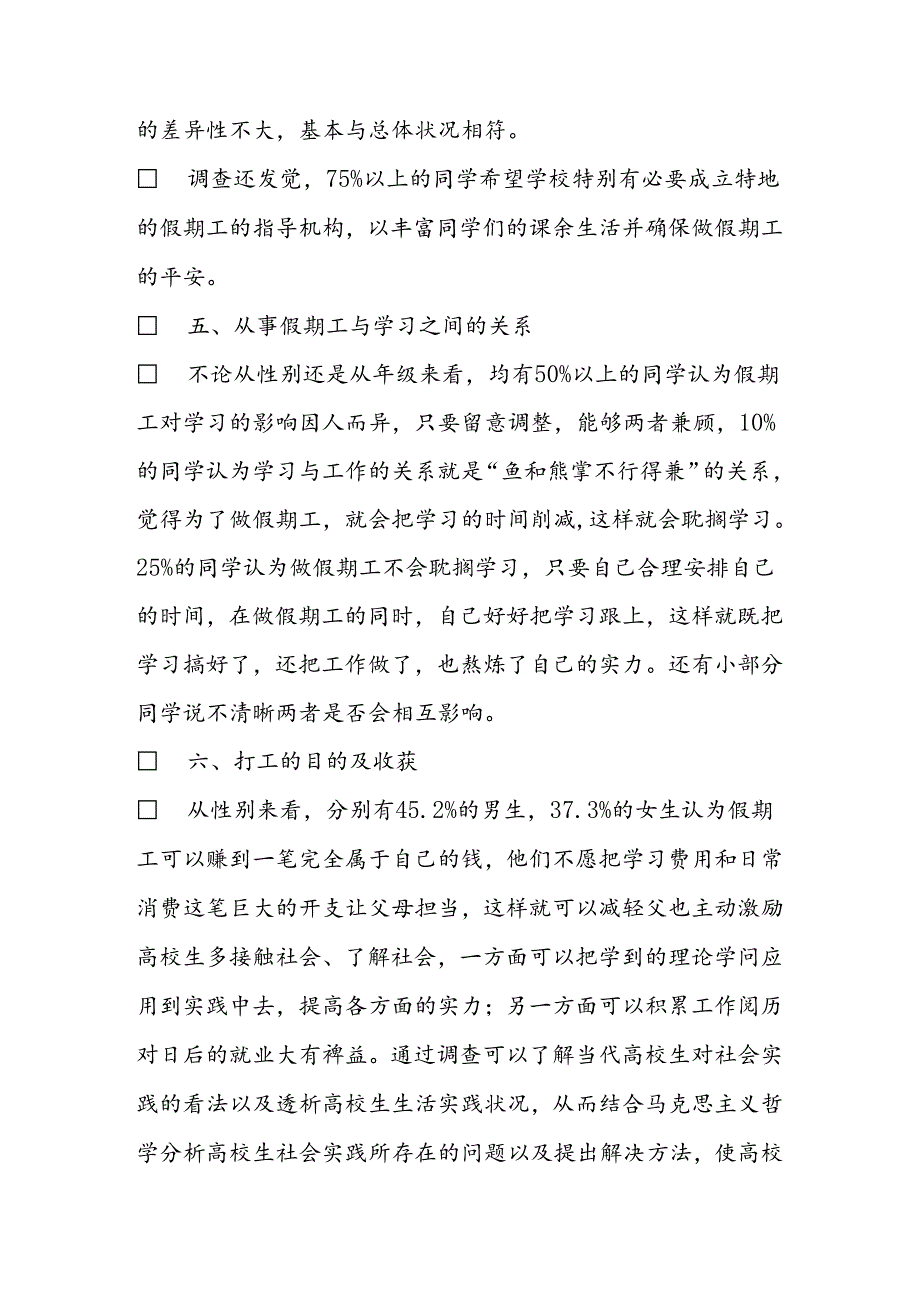 的差异性不大，基本与总体状况相符。

□　调查还发觉，75%以上的同学希望学校特别有必要成立特地的假期工的指导机构，以丰富同学们的课余生活并确保做假期工的平安。

□　五、从事假期工与学习之间的关系

□　不论从性别还是从年级来看，均有50%以上的同学认为假期工对学习的影响因人而异，只要留意调整，能够两者兼顾，10%的同学认为学习与工作的关系就是“鱼和熊掌不行得兼”的关系，觉得为了做假期工，就会把学习的时间削减，这样就会耽搁学习。25%的同学认为做假期工不会耽搁学习，只要自己合理安排自己的时间，在做假期工的同时，自己好好把学习跟上，这样就既把学习搞好了，还把工作做了，也熬炼了自己的实力。还有小部分同学说不清晰两者是否会相互影响。

□　六、打工的目的及收获

□　从性别来看，分别有45.2%的男生，37.3%的女生认为假期工可以赚到一笔完全属于自己的钱，他们不愿把学习费用和日常消费这笔巨大的开支让父母担当，这样就可以减轻父也主动激励高校生多接触社会、了解社会，一方面可以把学到的理论学问应用到实践中去，提高各方面的实力；另一方面可以积累工作阅历对日后的就业大有裨益。通过调查可以了解当代高校生对社会实践的看法以及透析高校生生活实践状况，从而结合马克思主义哲学分析高校生社会实践所存在的问题以及提出解决方法，使高校